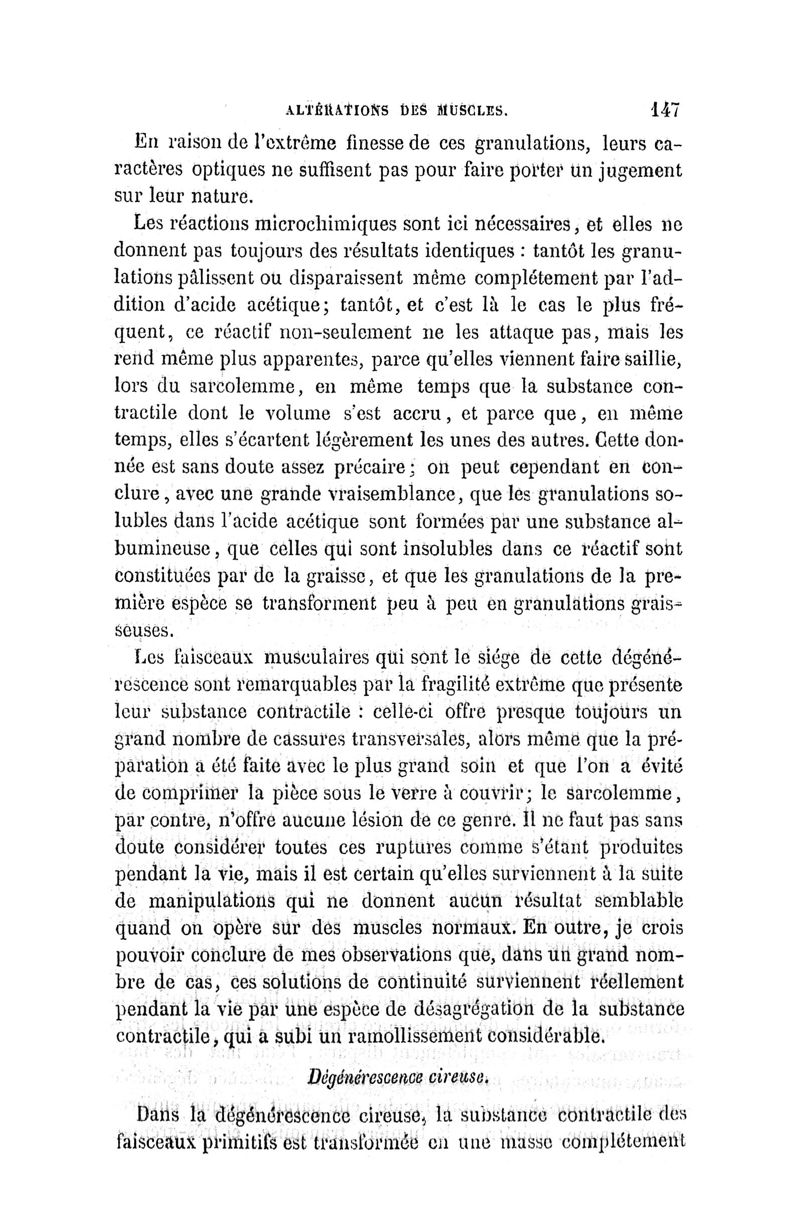 ALTÉRATIONS DES MUSCLES. 147

En raison de l'extrême finesse de ces granulations, leurs caractères optiques ne suffisent pas pour faire porter un jugement sur leur nature.

Les réactions microchimiques sont ici nécessaires, et elles ne donnent pas toujours des résultats identiques : tantôt les granulations pâlissent ou disparaissent même complétement par l'addition d'acide acétique; tantôt, et c'est là le cas le plus fréquent, ce réactif non-seulement ne les attaque pas, mais les rend même plus apparentes, parce qu'elles viennent faire saillie, lors du sarcolemme, en même temps que la substance contractile dont le volume s'est accru, et parce que, en même temps, elles s'écartent légèrement les unes des autres. Cette donnée est sans doute assez précaire; on peut cependant en conclure, avec une grande vraisemblance, que les granulations solubles dans l'acide acétique sont formées par une substance albumineuse, que celles qui sont insolubles dans ce réactif sont constituées par de la graisse, et que les granulations de la première espèce se transforment peu à peu en granulations graisseuses.

Les faisceaux musculaires qui sont le siége de cette dégénérescence sont remarquables par la fragilité extrême que présente leur substance contractile : celle-ci offre presque toujours un grand nombre de cassures transversales, alors même que la préparation a été faite avec le plus grand soin et que l'on a évité de comprimer la pièce sous le verre à couvrir; le sarcolemme, par contre, n'offre aucune lésion de ce genre. Il ne faut pas sans doute considérer toutes ces ruptures comme s'étant produites pendant la vie, mais il est certain qu'elles surviennent à la suite de manipulations qui ne donnent aucun résultat semblable quand on opère sur des muscles normaux. En outre, je crois pouvoir conclure de mes observations que, dans un grand nombre de cas, ces solutions de continuité surviennent réellement pendant la vie par une espèce de désagrégation de la substance contractile, qui a subi un ramollissement considérable.

Dégénérescence cireuse.

Dans la dégénérescence cireuse, la substance contractile des faisceaux primitifs est transformée en une masse complétement